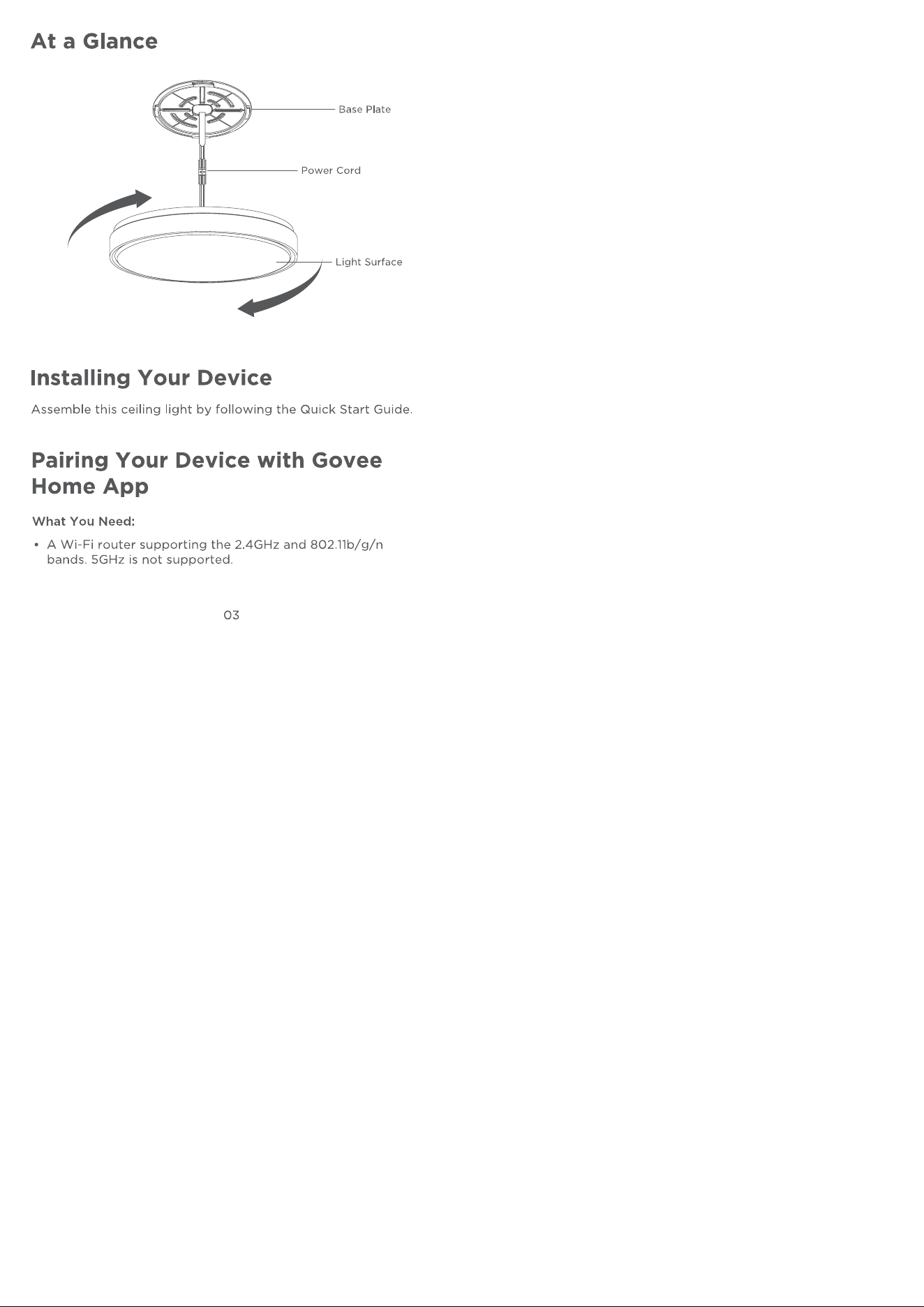 At a Glance

Base Plate

Power Cord

Light Surface

Installing Your Device

Assemble this ceiling light by following the Quick Start Guide.

Pairing Your Device with Govee Home App

What You Need:

• A Wi-Fi router supporting the 2.4GHz and 802.11b/g/n bands. 5GHz is not supported.

03